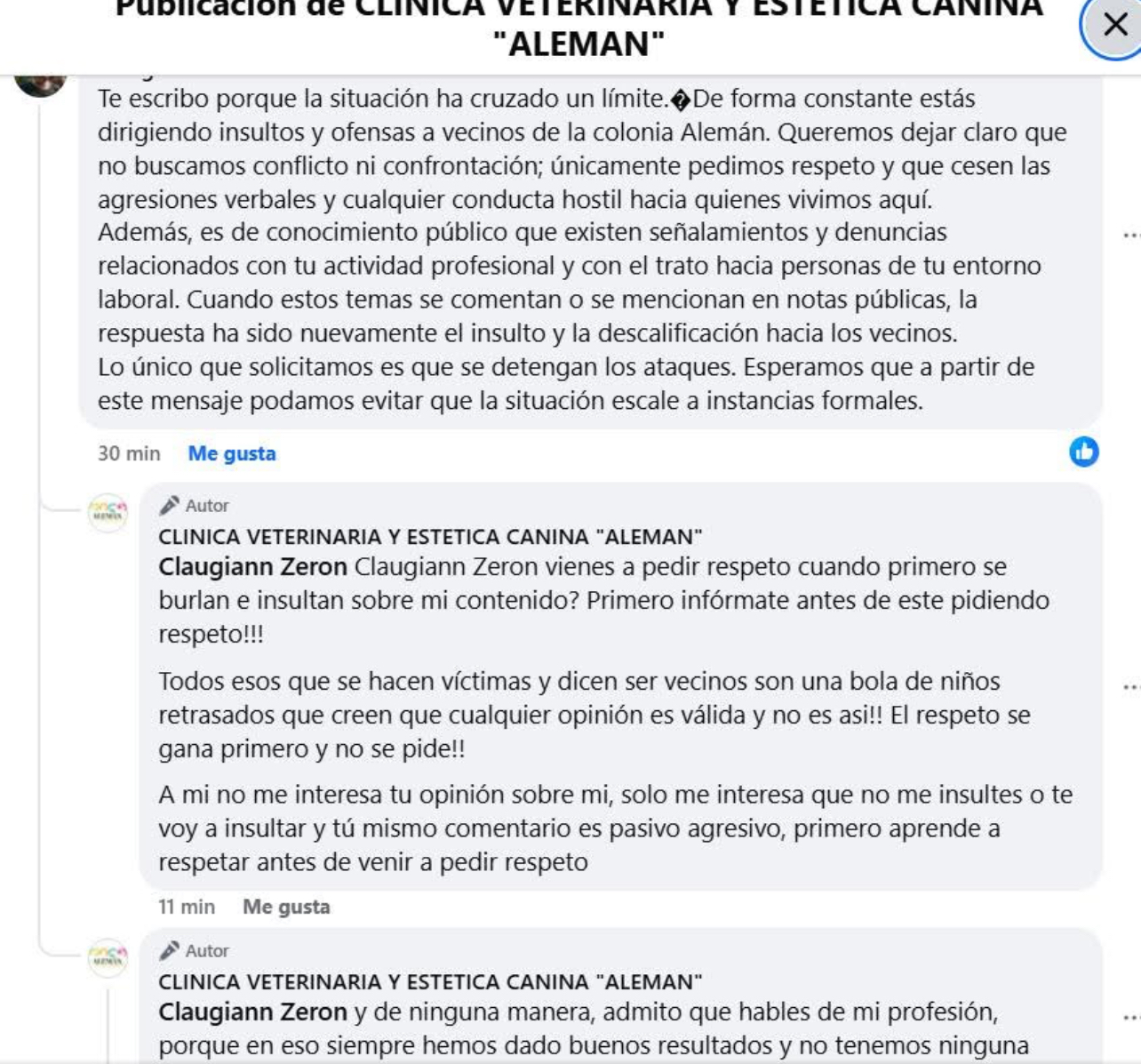 Publicación de CLINICA VETERINARIA Y ESTETICA CANINA "ALEMAN"

Te escribo porque la situación ha cruzado un límite.�De forma constante estás dirigiendo insultos y ofensas a vecinos de la colonia Alemán. Queremos dejar claro que no buscamos conflicto ni confrontación; únicamente pedimos respeto y que cesen las agresiones verbales y cualquier conducta hostil hacia quienes vivimos aquí.
Además, es de conocimiento público que existen señalamientos y denuncias relacionados con tu actividad profesional y con el trato hacia personas de tu entorno laboral. Cuando estos temas se comentan o se mencionan en notas públicas, la respuesta ha sido nuevamente el insulto y la descalificación hacia los vecinos.
Lo único que solicitamos es que se detengan los ataques. Esperamos que a partir de este mensaje podamos evitar que la situación escale a instancias formales.

30 min Me gusta

Autor
CLINICA VETERINARIA Y ESTETICA CANINA "ALEMAN"
Claugiann Zeron Claugiann Zeron vienes a pedir respeto cuando primero se burlan e insultan sobre mi contenido? Primero infórmate antes de este pidiendo respeto!!!

Todos esos que se hacen víctimas y dicen ser vecinos son una bola de niños retrasados que creen que cualquier opinión es válida y no es asi!! El respeto se gana primero y no se pide!!

A mi no me interesa tu opinión sobre mi, solo me interesa que no me insultes o te voy a insultar y tú mismo comentario es pasivo agresivo, primero aprende a respetar antes de venir a pedir respeto

11 min Me gusta

Autor
CLINICA VETERINARIA Y ESTETICA CANINA "ALEMAN"
Claugiann Zeron y de ninguna manera, admito que hables de mi profesión, porque en eso siempre hemos dado buenos resultados y no tenemos ninguna